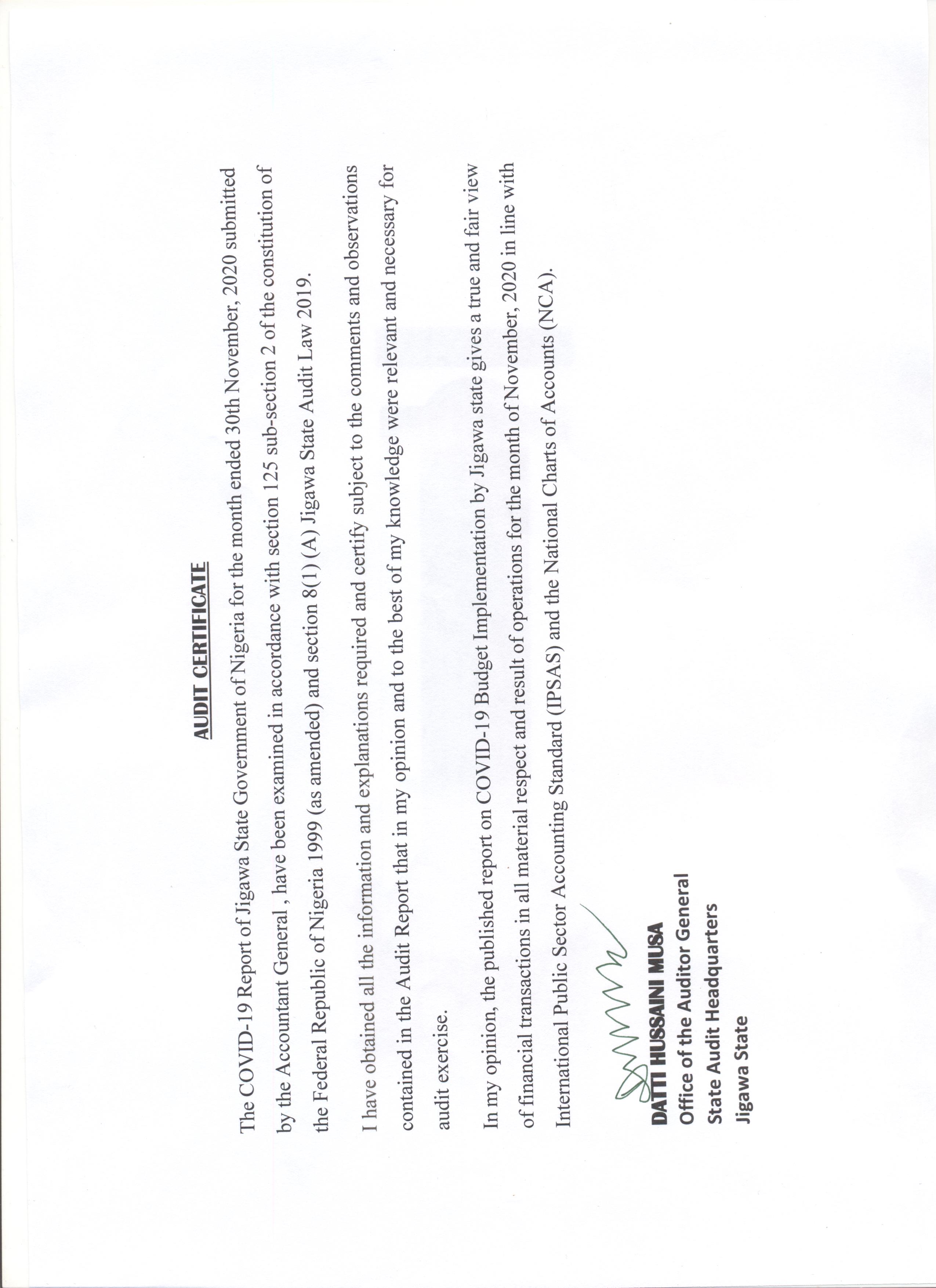 AUDIT CERTIFICATE

The COVID-19 Report of Jigawa State Government of Nigeria for the month ended 30th November, 2020 submitted by the Accountant General , have been examined in accordance with section 125 sub-section 2 of the constitution of the Federal Republic of Nigeria 1999 (as amended) and section 8(1) (A) Jigawa State Audit Law 2019.

I have obtained all the information and explanations required and certify subject to the comments and observations contained in the Audit Report that in my opinion and to the best of my knowledge were relevant and necessary for audit exercise.

In my opinion, the published report on COVID-19 Budget Implementation by Jigawa state gives a true and fair view of financial transactions in all material respect and result of operations for the month of November, 2020 in line with International Public Sector Accounting Standard (IPSAS) and the National Charts of Accounts (NCA).

DATTI HUSSAINI MUSA
Office of the Auditor General
State Audit Headquarters
Jigawa State